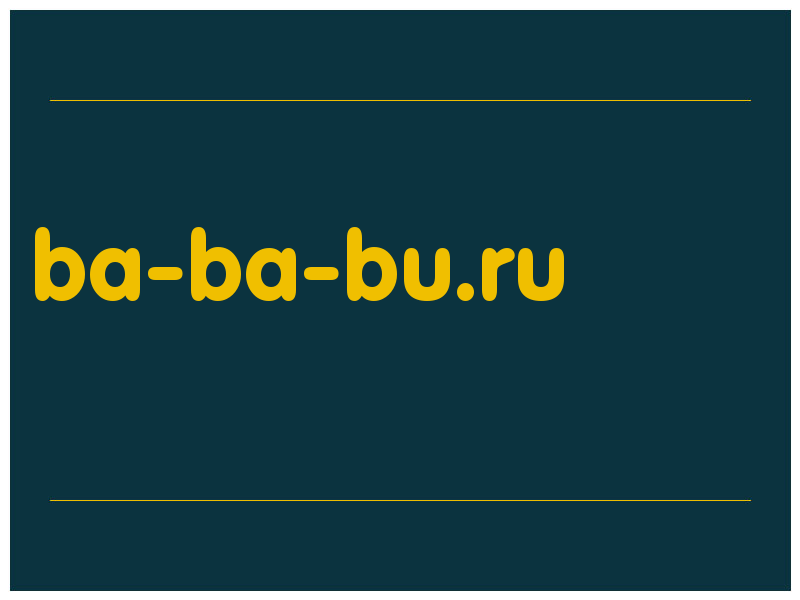 ba-ba-bu.ru